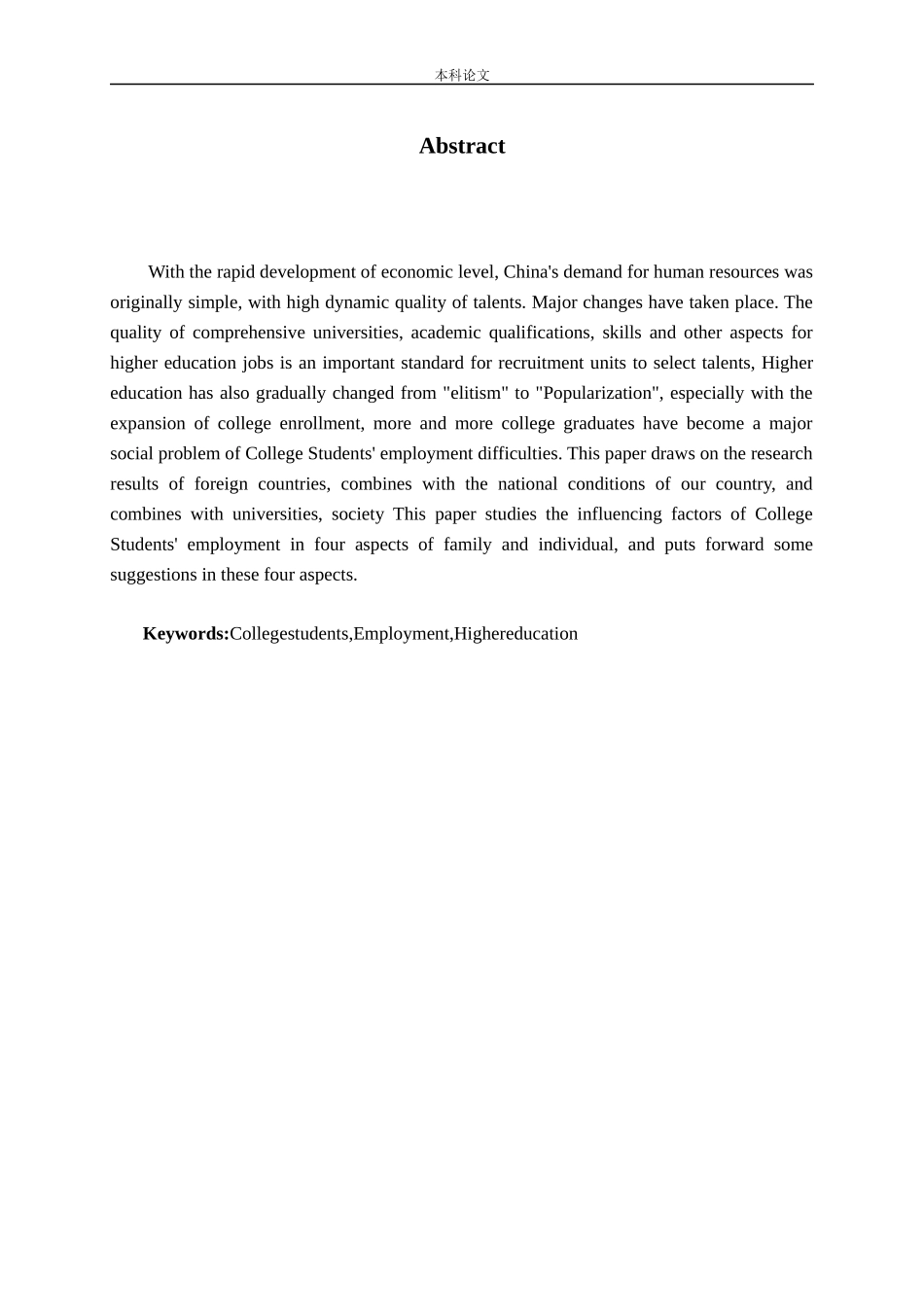 本科论文

Abstract

With the rapid development of economic level, China's demand for human resources was originally simple, with high dynamic quality of talents. Major changes have taken place. The quality of comprehensive universities, academic qualifications, skills and other aspects for higher education jobs is an important standard for recruitment units to select talents, Higher education has also gradually changed from "elitism" to "Popularization", especially with the expansion of college enrollment, more and more college graduates have become a major social problem of College Students' employment difficulties. This paper draws on the research results of foreign countries, combines with the national conditions of our country, and combines with universities, society This paper studies the influencing factors of College Students' employment in four aspects of family and individual, and puts forward some suggestions in these four aspects.

Keywords:Collegestudents,Employment,Highereducation